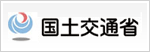 国土交通省